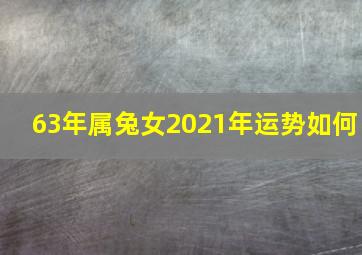 63年属兔女2021年运势如何